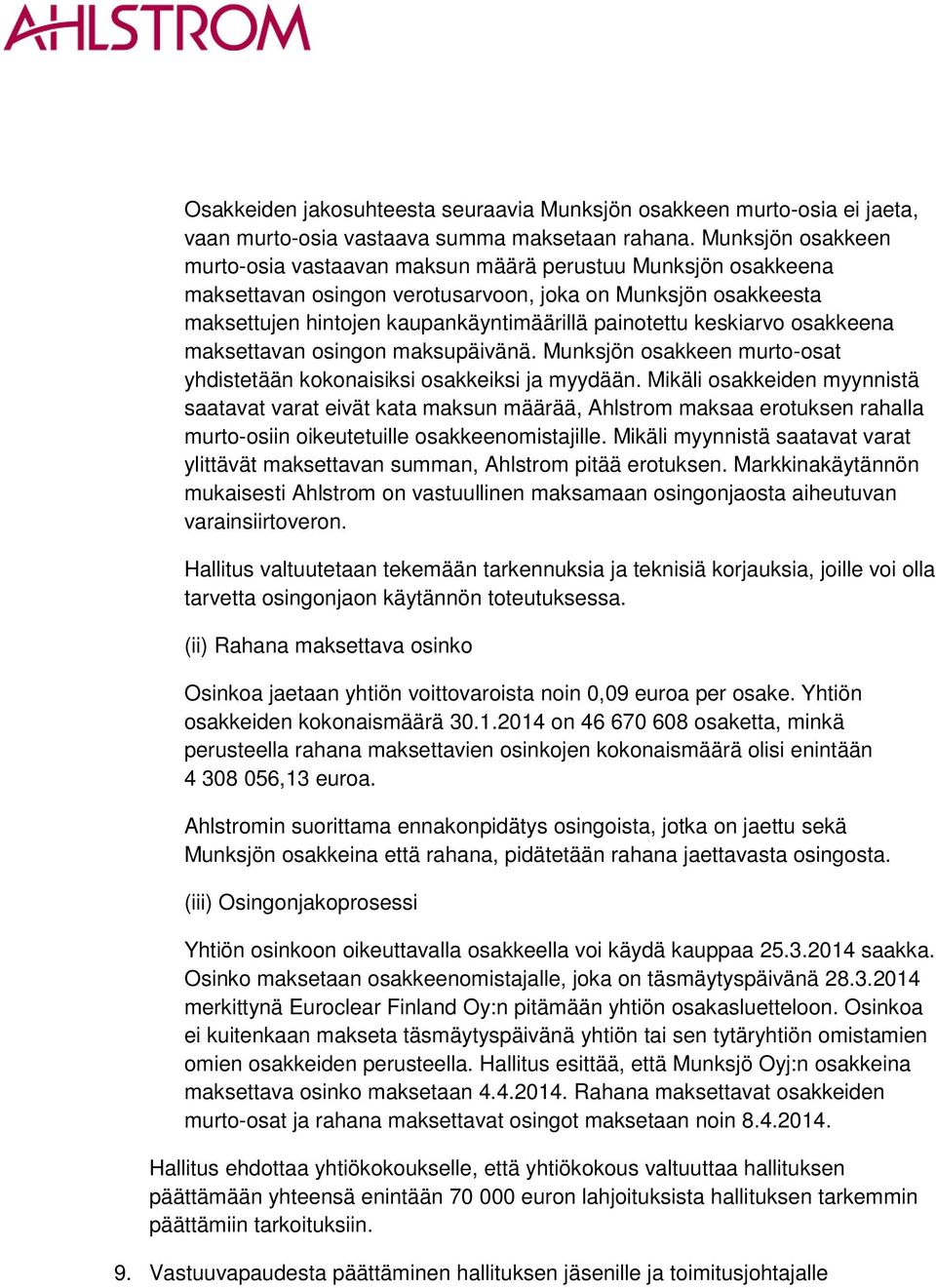 AHLSTROM

Osakkeiden jakosuhteesta seuraavia Munksjön osakkeen murto-osia ei jaeta, vaan murto-osia vastaava summa maksetaan rahana. Munksjön osakkeen murto-osia vastaavan maksun määrä perustuu Munksjön osakkeena maksettavan osingon verotusarvoon, joka on Munksjön osakkeesta maksettujen hintojen kaupankäyntimäärillä painotettu keskiarvo osakkeena maksettavan osingon maksupäivänä. Munksjön osakkeen murto-osat yhdistetään kokonaisiksi osakkeiksi ja myydään. Mikäli osakkeiden myynnistä saatavat varat eivät kata maksun määrää, Ahlstrom maksaa erotuksen rahalla murto-osiin oikeutetuille osakkeenomistajille. Mikäli myynnistä saatavat varat ylittävät maksettavan summan, Ahlstrom pitää erotuksen. Markkinakäytännön mukaisesti Ahlstrom on vastuullinen maksamaan osingonjaosta aiheutuvan varainsiirtoveron.

Hallitus valtuutetaan tekemään tarkennuksia ja teknisiä korjauksia, joille voi olla tarvetta osingonjaon käytännön toteutuksessa.

(ii) Rahana maksettava osinko

Osinkoa jaetaan yhtiön voittovaroista noin 0,09 euroa per osake. Yhtiön osakkeiden kokonaismäärä 30.1.2014 on 46 670 608 osaketta, minkä perusteella rahana maksettavien osinkojen kokonaismäärä olisi enintään 4 308 056,13 euroa.

Ahlstromin suorittama ennakonpidätys osingoista, jotka on jaettu sekä Munksjön osakkeina että rahana, pidätetään rahana jaettavasta osingosta.

(iii) Osingonjakoprosessi

Yhtiön osinkoon oikeuttavalla osakkeella voi käydä kauppaa 25.3.2014 saakka. Osinko maksetaan osakkeenomistajalle, joka on täsmäytyspäivänä 28.3.2014 merkittynä Euroclear Finland Oy:n pitämään yhtiön osakasluetteloon. Osinkoa ei kuitenkaan makseta täsmäytyspäivänä yhtiön tai sen tytäryhtiön omistamien omien osakkeiden perusteella. Hallitus esittää, että Munksjö Oyj:n osakkeina maksettava osinko maksetaan 4.4.2014. Rahana maksettavat osakkeiden murto-osat ja rahana maksettavat osingot maksetaan noin 8.4.2014.

Hallitus ehdottaa yhtiökokoukselle, että yhtiökokous valtuuttaa hallituksen päättämään yhteensä enintään 70 000 euron lahjoituksista hallituksen tarkemmin päättämiin tarkoituksiin.

9. Vastuuvapaudesta päättäminen hallituksen jäsenille ja toimitusjohtajalle